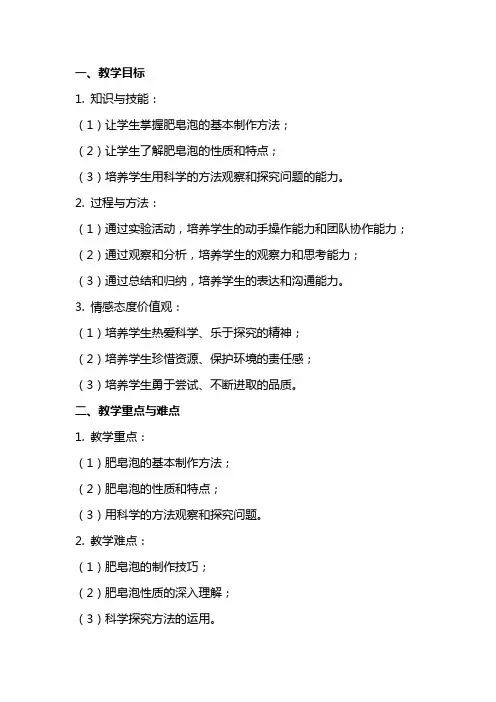 一、教学目标

1. 知识与技能：

（1）让学生掌握肥皂泡的基本制作方法；

（2）让学生了解肥皂泡的性质和特点；

（3）培养学生用科学的方法观察和探究问题的能力。

2. 过程与方法：

（1）通过实验活动，培养学生的动手操作能力和团队协作能力；

（2）通过观察和分析，培养学生的观察力和思考能力；

（3）通过总结和归纳，培养学生的表达和沟通能力。

3. 情感态度价值观：

（1）培养学生热爱科学、乐于探究的精神；

（2）培养学生珍惜资源、保护环境的责任感；

（3）培养学生勇于尝试、不断进取的品质。

二、教学重点与难点

1. 教学重点：

（1）肥皂泡的基本制作方法；

（2）肥皂泡的性质和特点；

（3）用科学的方法观察和探究问题。

2. 教学难点：

（1）肥皂泡的制作技巧；

（2）肥皂泡性质的深入理解；

（3）科学探究方法的运用。